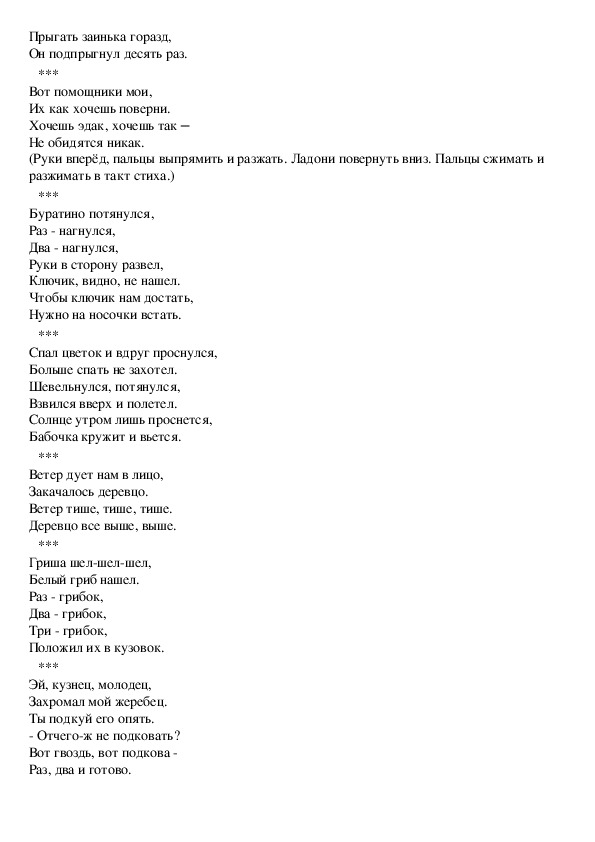 Прыгать заинька горазд,
Он подпрыгнул десять раз.
***
Вот помощники мои,
Их как хочешь поверни.
Хочешь эдак, хочешь так –
Не обидятся никак.
(Руки вперёд, пальцы выпрямить и разжать. Ладони повернуть вниз. Пальцы сжимать и разжимать в такт стиха.)
***
Буратино потянулся,
Раз - нагнулся,
Два - нагнулся,
Руки в сторону развел,
Ключик, видно, не нашел.
Чтобы ключик нам достать,
Нужно на носочки встать.
***
Спал цветок и вдруг проснулся,
Больше спать не захотел.
Шевельнулся, потянулся,
Взвился вверх и полетел.
Солнце утром лишь проснется,
Бабочка кружит и вьется.
***
Ветер дует нам в лицо,
Закачалось деревцо.
Ветер тише, тише, тише.
Деревцо все выше, выше.
***
Гриша шел-шел-шел,
Белый гриб нашел.
Раз - грибок,
Два - грибок,
Три - грибок,
Положил их в кузовок.
***
Эй, кузнец, молодец,
Захромал мой жеребец.
Ты подкуй его опять.
- Отчего-ж не подковать?
Вот гвоздь, вот подкова -
Раз, два и готово.